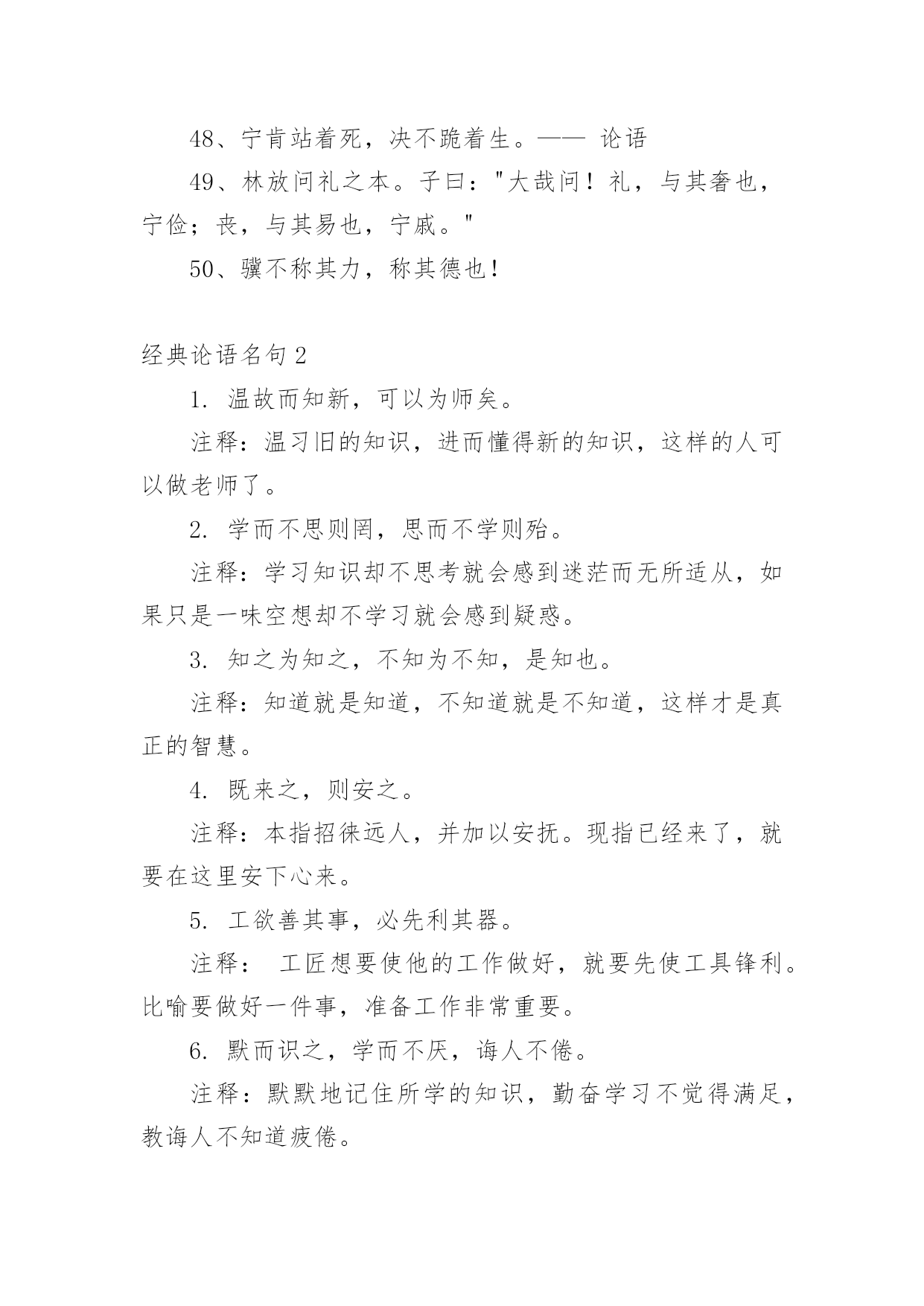 48、宁肯站着死，决不跪着生。—— 论语

49、林放问礼之本。子曰："大哉问！礼，与其奢也，宁俭；丧，与其易也，宁戚。"

50、骥不称其力，称其德也！

经典论语名句 2

1. 温故而知新，可以为师矣。

注释：温习旧的知识，进而懂得新的知识，这样的人可以做老师了。

2. 学而不思则罔，思而不学则殆。

注释：学习知识却不思考就会感到迷茫而无所适从，如果只是一味空想却不学习就会感到疑惑。

3. 知之为知之，不知为不知，是知也。

注释：知道就是知道，不知道就是不知道，这样才是真正的智慧。

4. 既来之，则安之。

注释：本指招徕远人，并加以安抚。现指已经来了，就要在这里安下心来。

5. 工欲善其事，必先利其器。

注释： 工匠想要使他的工作做好，就要先使工具锋利。比喻要做好一件事，准备工作非常重要。

6. 默而识之，学而不厌，诲人不倦。

注释：默默地记住所学的知识，勤奋学习不觉得满足，教诲人不知道疲倦。